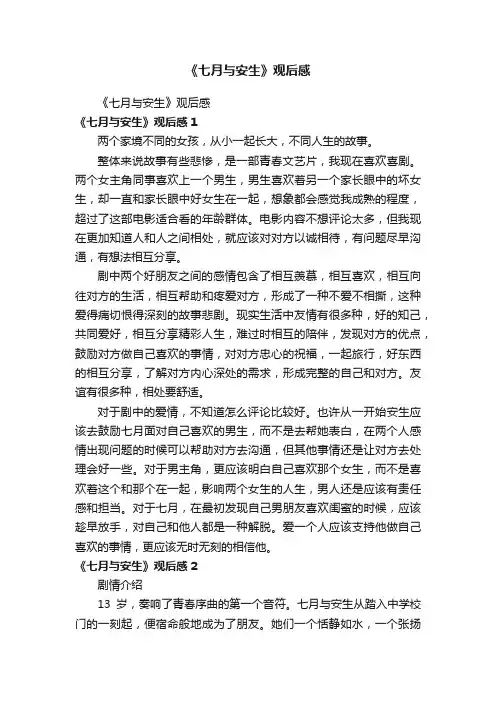 《七月与安生》观后感

《七月与安生》观后感

《七月与安生》观后感 1

两个家境不同的女孩，从小一起长大，不同人生的故事。

整体来说故事有些悲惨，是一部青春文艺片，我现在喜欢喜剧。两个女主角同事喜欢上一个男生，男生喜欢着另一个家长眼中的坏女生，却一直和家长眼中好女生在一起，想象都会感觉我成熟的程度，超过了这部电影适合看的年龄群体。电影内容不想评论太多，但我现在更加知道人和人之间相处，就应该对对方以诚相待，有问题尽早沟通，有想法相互分享。

剧中两个好朋友之间的感情包含了相互羡慕，相互喜欢，相互向往对方的生活，相互帮助和疼爱对方，形成了一种不爱不相撕，这种爱得痛切恨得深刻的故事悲剧。现实生活中友情有很多种，好的知己，共同爱好，相互分享精彩人生，难过时相互的陪伴，发现对方的优点，鼓励对方做自己喜欢的事情，对对方忠心的祝福，一起旅行，好东西的相互分享，了解对方内心深处的需求，形成完整的自己和对方。友谊有很多种，相处要舒适。

对于剧中的爱情，不知道怎么评论比较好。也许从一开始安生应该去鼓励七月面对自己喜欢的男生，而不是去帮她表白，在两个人感情出现问题的时候可以帮助对方去沟通，但其他事情还是让对方去处理会好一些。对于男主角，更应该明白自己喜欢那个女生，而不是喜欢着这个和那个在一起，影响两个女生的人生，男人还是应该有责任感和担当。对于七月，在最初发现自己男朋友喜欢闺蜜的时候，应该趁早放手，对自己和他人都是一种解脱。爱一个人应该支持他做自己喜欢的事情，更应该无时无刻的相信他。

《七月与安生》观后感 2

剧情介绍

13 岁，奏响了青春序曲的第一个音符。七月与安生从踏入中学校门的一刻起，便宿命般地成为了朋友。她们一个恬静如水，一个张扬